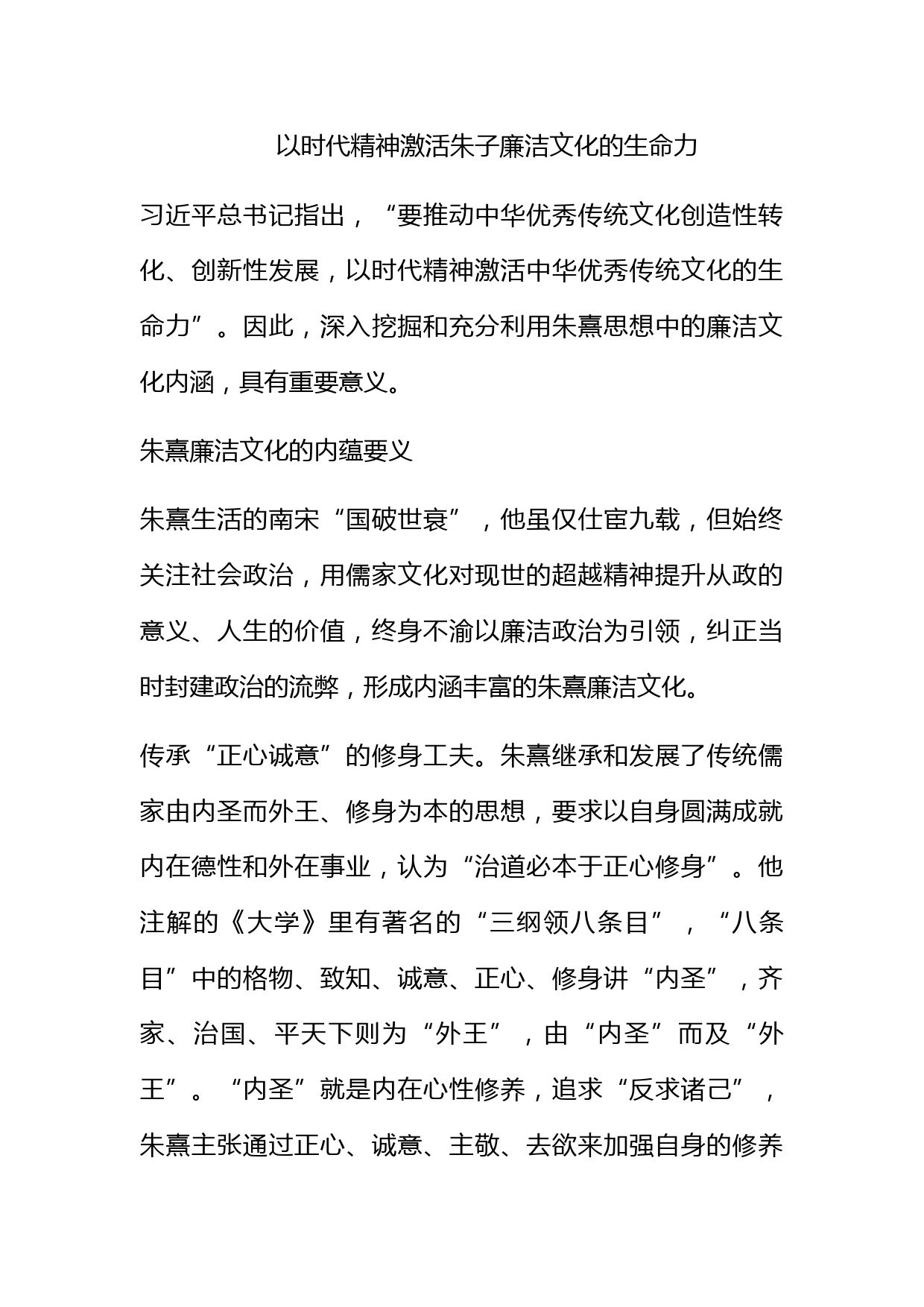 以时代精神激活朱子廉洁文化的生命力

习近平总书记指出，“要推动中华优秀传统文化创造性转化、创新性发展，以时代精神激活中华优秀传统文化的生命力”。因此，深入挖掘和充分利用朱熹思想中的廉洁文化内涵，具有重要意义。

朱熹廉洁文化的内蕴要义

朱熹生活的南宋“国破世衰”，他虽仅仕宦九载，但始终关注社会政治，用儒家文化对现世的超越精神提升从政的意义、人生的价值，终身不渝以廉洁政治为引领，纠正当时封建政治的流弊，形成内涵丰富的朱熹廉洁文化。

传承“正心诚意”的修身工夫。朱熹继承和发展了传统儒家由内圣而外王、修身为本的思想，要求以自身圆满成就内在德性和外在事业，认为“治道必本于正心修身”。他注解的《大学》里有著名的“三纲领八条目”，“八条目”中的格物、致知、诚意、正心、修身讲“内圣”，齐家、治国、平天下则为“外王”，由“内圣”而及“外王”。“内圣”就是内在心性修养，追求“反求诸己”，朱熹主张通过正心、诚意、主敬、去欲来加强自身的修养